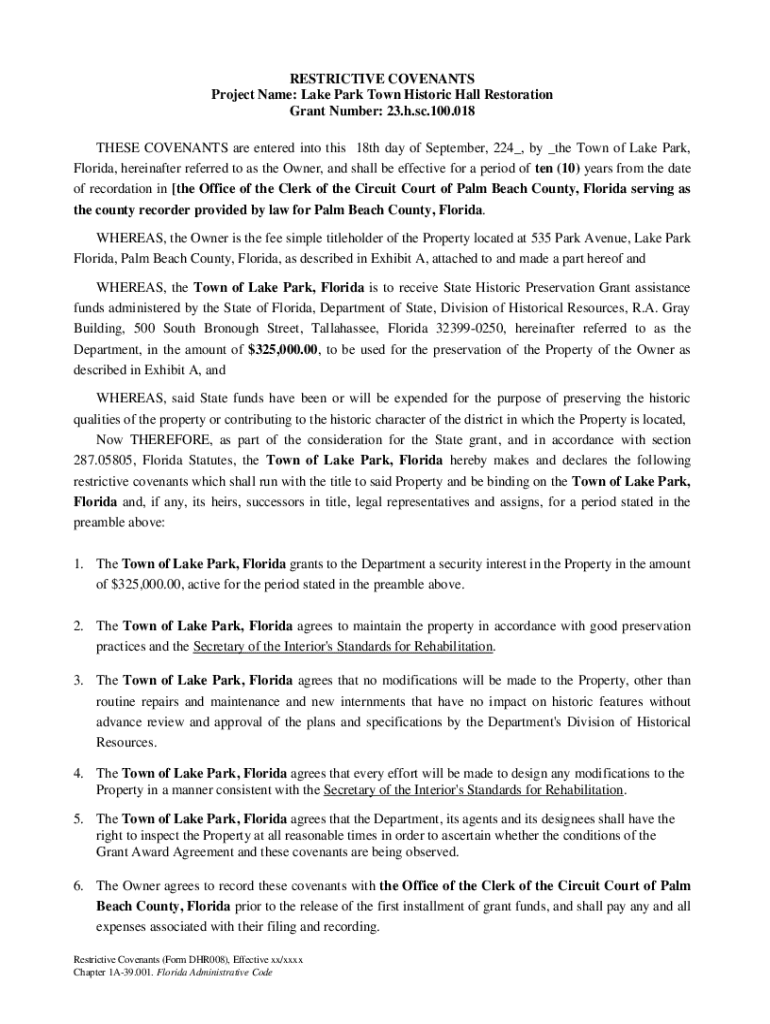 RESTRICTIVE COVENANTS
Project Name: Lake Park Town Historic Hall Restoration
Grant Number: 23.h.sc.100.018

THESE COVENANTS are entered into this 18th day of September, 224_, by _the Town of Lake Park, Florida, hereinafter referred to as the Owner, and shall be effective for a period of ten (10) years from the date of recordation in [the Office of the Clerk of the Circuit Court of Palm Beach County, Florida serving as the county recorder provided by law for Palm Beach County, Florida.

WHEREAS, the Owner is the fee simple titleholder of the Property located at 535 Park Avenue, Lake Park Florida, Palm Beach County, Florida, as described in Exhibit A, attached to and made a part hereof and

WHEREAS, the Town of Lake Park, Florida is to receive State Historic Preservation Grant assistance funds administered by the State of Florida, Department of State, Division of Historical Resources, R.A. Gray Building, 500 South Bronough Street, Tallahassee, Florida 32399-0250, hereinafter referred to as the Department, in the amount of $325,000.00, to be used for the preservation of the Property of the Owner as described in Exhibit A, and

WHEREAS, said State funds have been or will be expended for the purpose of preserving the historic qualities of the property or contributing to the historic character of the district in which the Property is located,

Now THEREFORE, as part of the consideration for the State grant, and in accordance with section 287.05805, Florida Statutes, the Town of Lake Park, Florida hereby makes and declares the following restrictive covenants which shall run with the title to said Property and be binding on the Town of Lake Park, Florida and, if any, its heirs, successors in title, legal representatives and assigns, for a period stated in the preamble above:

1. The Town of Lake Park, Florida grants to the Department a security interest in the Property in the amount of $325,000.00, active for the period stated in the preamble above.

2. The Town of Lake Park, Florida agrees to maintain the property in accordance with good preservation practices and the Secretary of the Interior's Standards for Rehabilitation.

3. The Town of Lake Park, Florida agrees that no modifications will be made to the Property, other than routine repairs and maintenance and new internments that have no impact on historic features without advance review and approval of the plans and specifications by the Department's Division of Historical Resources.

4. The Town of Lake Park, Florida agrees that every effort will be made to design any modifications to the Property in a manner consistent with the Secretary of the Interior's Standards for Rehabilitation.

5. The Town of Lake Park, Florida agrees that the Department, its agents and its designees shall have the right to inspect the Property at all reasonable times in order to ascertain whether the conditions of the Grant Award Agreement and these covenants are being observed.

6. The Owner agrees to record these covenants with the Office of the Clerk of the Circuit Court of Palm Beach County, Florida prior to the release of the first installment of grant funds, and shall pay any and all expenses associated with their filing and recording.

Restrictive Covenants (Form DHR008), Effective xx/xxxx
Chapter 1A-39.001. Florida Administrative Code